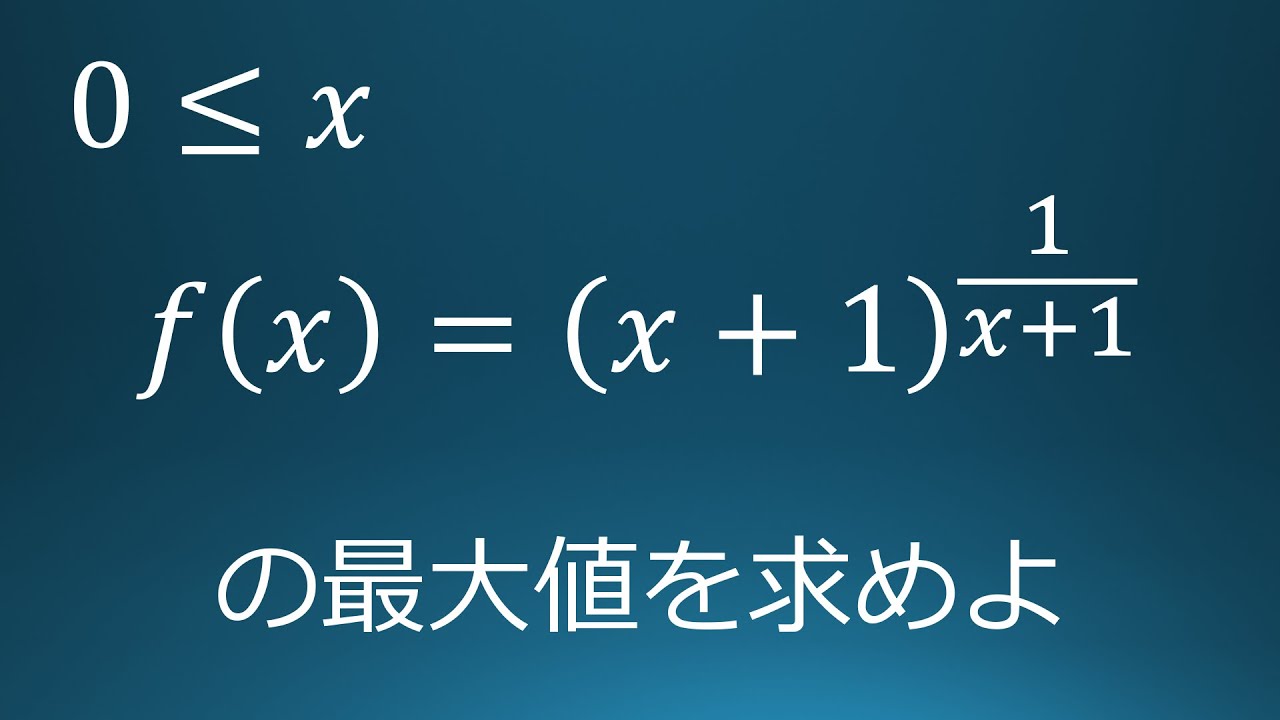 $0 \leq x$

$f(x) = (x+1)^{\frac{1}{x+1}}$

の最大値を求めよ